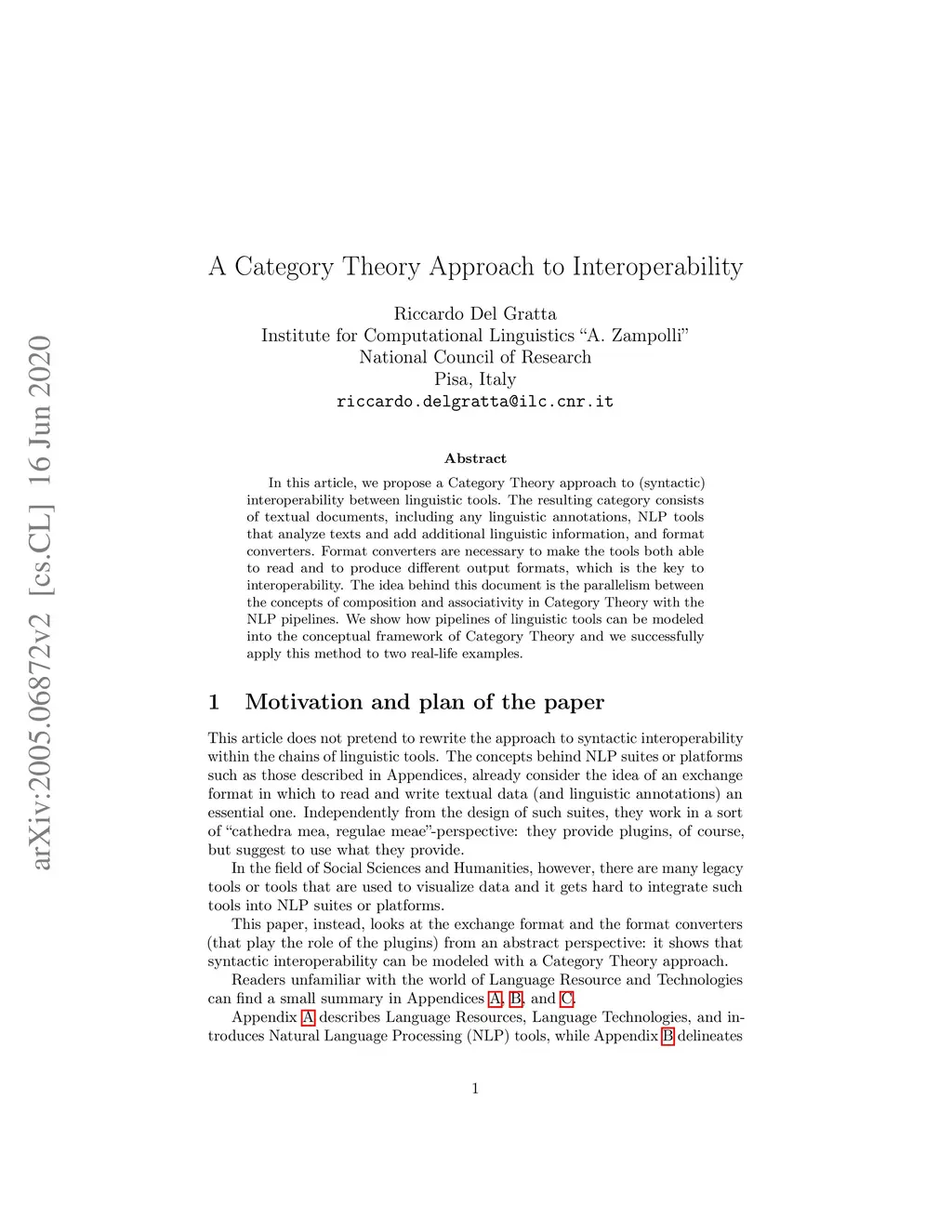 arXiv:2005.06872v2 [cs.CL] 16 Jun 2020

A Category Theory Approach to Interoperability

Riccardo Del Gratta
Institute for Computational Linguistics “A. Zampolli”
National Council of Research
Pisa, Italy
riccardo.delgratta@ilc.cnr.it

Abstract

In this article, we propose a Category Theory approach to (syntactic) interoperability between linguistic tools. The resulting category consists of textual documents, including any linguistic annotations, NLP tools that analyze texts and add additional linguistic information, and format converters. Format converters are necessary to make the tools both able to read and to produce different output formats, which is the key to interoperability. The idea behind this document is the parallelism between the concepts of composition and associativity in Category Theory with the NLP pipelines. We show how pipelines of linguistic tools can be modeled into the conceptual framework of Category Theory and we successfully apply this method to two real-life examples.

1 Motivation and plan of the paper

This article does not pretend to rewrite the approach to syntactic interoperability within the chains of linguistic tools. The concepts behind NLP suites or platforms such as those described in Appendices, already consider the idea of an exchange format in which to read and write textual data (and linguistic annotations) an essential one. Independently from the design of such suites, they work in a sort of “cathedra mea, regulae meae”-perspective: they provide plugins, of course, but suggest to use what they provide.

In the field of Social Sciences and Humanities, however, there are many legacy tools or tools that are used to visualize data and it gets hard to integrate such tools into NLP suites or platforms.

This paper, instead, looks at the exchange format and the format converters (that play the role of the plugins) from an abstract perspective: it shows that syntactic interoperability can be modeled with a Category Theory approach.

Readers unfamiliar with the world of Language Resource and Technologies can find a small summary in Appendices A, B, and C.

Appendix A describes Language Resources, Language Technologies, and introduces Natural Language Processing (NLP) tools, while Appendix B delineates

1